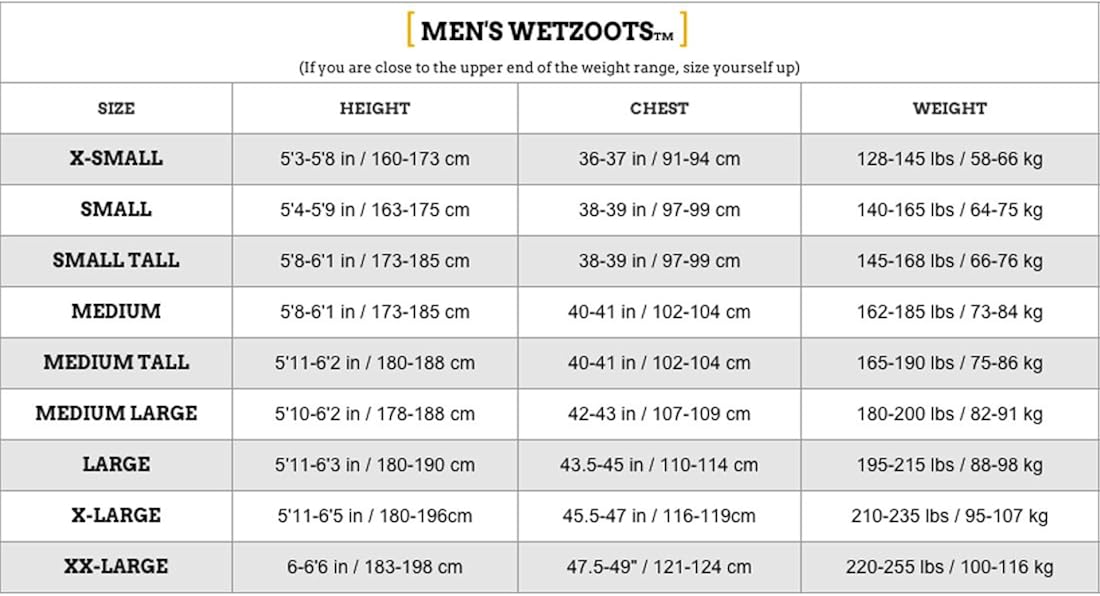 [ MEN'S WETZOOTS™ ]

(If you are close to the upper end of the weight range, size yourself up)

| SIZE | HEIGHT | CHEST | WEIGHT |
|---|---|---|---|
| X-SMALL | 5'3-5'8 in / 160-173 cm | 36-37 in / 91-94 cm | 128-145 lbs / 58-66 kg |
| SMALL | 5'4-5'9 in / 163-175 cm | 38-39 in / 97-99 cm | 140-165 lbs / 64-75 kg |
| SMALL TALL | 5'8-6'1 in / 173-185 cm | 38-39 in / 97-99 cm | 145-168 lbs / 66-76 kg |
| MEDIUM | 5'8-6'1 in / 173-185 cm | 40-41 in / 102-104 cm | 162-185 lbs / 73-84 kg |
| MEDIUM TALL | 5'11-6'2 in / 180-188 cm | 40-41 in / 102-104 cm | 165-190 lbs / 75-86 kg |
| MEDIUM LARGE | 5'10-6'2 in / 178-188 cm | 42-43 in / 107-109 cm | 180-200 lbs / 82-91 kg |
| LARGE | 5'11-6'3 in / 180-190 cm | 43.5-45 in / 110-114 cm | 195-215 lbs / 88-98 kg |
| X-LARGE | 5'11-6'5 in / 180-196cm | 45.5-47 in / 116-119cm | 210-235 lbs / 95-107 kg |
| XX-LARGE | 6-6'6 in / 183-198 cm | 47.5-49" / 121-124 cm | 220-255 lbs / 100-116 kg |